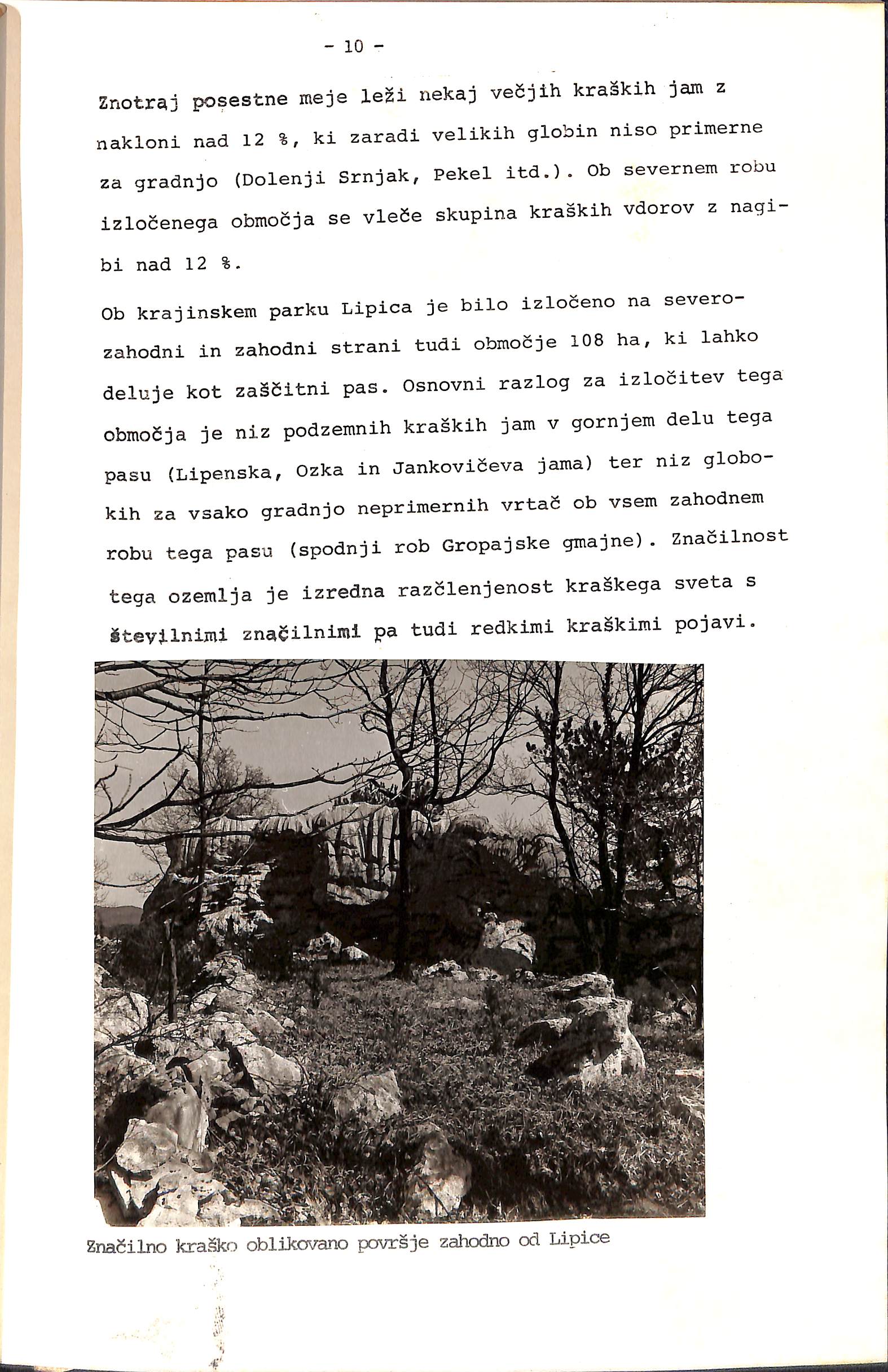 - 10 -

Znotraj posestne meje leži nekaj večjih kraških jam z nakloni nad 12 %, ki zaradi velikih globin niso primerne za gradnjo (Dolenji Srnjak, Pekel itd.). Ob severnem robu izločenega območja se vleče skupina kraških vdorov z nagibi nad 12 %.

Ob krajinskem parku Lipica je bilo izločeno na severozahodni in zahodni strani tudi območje 108 ha, ki lahko deluje kot zaščitni pas. Osnovni razlog za izločitev tega območja je niz podzemnih kraških jam v gornjem delu tega pasu (Lipenska, Ozka in Jankovičeva jama) ter niz globokih za vsako gradnjo neprimernih vrtač ob vsem zahodnem robu tega pasu (spodnji rob Gropajske gmajne). Značilnost tega ozemlja je izredna razčlenjenost kraškega sveta s številnimi značilnimi pa tudi redkimi kraškimi pojavi.

Značilno kraško oblikovano površje zahodno od Lipice